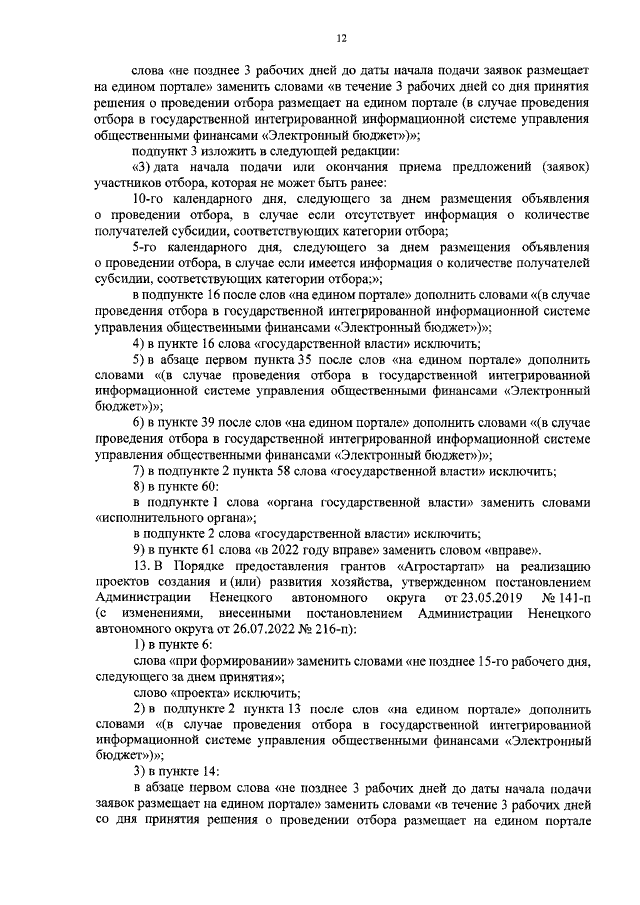 12

слова «не позднее 3 рабочих дней до даты начала подачи заявок размещает на едином портале» заменить словами «в течение 3 рабочих дней со дня принятия решения о проведении отбора размещает на едином портале (в случае проведения отбора в государственной интегрированной информационной системе управления общественными финансами «Электронный бюджет»)»;

подпункт 3 изложить в следующей редакции:

«3) дата начала подачи или окончания приема предложений (заявок) участников отбора, которая не может быть ранее:

10-го календарного дня, следующего за днем размещения объявления о проведении отбора, в случае если отсутствует информация о количестве получателей субсидии, соответствующих категории отбора;

5-го календарного дня, следующего за днем размещения объявления о проведении отбора, в случае если имеется информация о количестве получателей субсидии, соответствующих категории отбора;»;

в подпункте 16 после слов «на едином портале» дополнить словами «(в случае проведения отбора в государственной интегрированной информационной системе управления общественными финансами «Электронный бюджет»)»;

4) в пункте 16 слова «государственной власти» исключить;

5) в абзаце первом пункта 35 после слов «на едином портале» дополнить словами «(в случае проведения отбора в государственной интегрированной информационной системе управления общественными финансами «Электронный бюджет»)»;

6) в пункте 39 после слов «на едином портале» дополнить словами «(в случае проведения отбора в государственной интегрированной информационной системе управления общественными финансами «Электронный бюджет»)»;

7) в подпункте 2 пункта 58 слова «государственной власти» исключить;

8) в пункте 60:

в подпункте 1 слова «органа государственной власти» заменить словами «исполнительного органа»;

в подпункте 2 слова «государственной власти» исключить;

9) в пункте 61 слова «в 2022 году вправе» заменить словом «вправе».

13. В Порядке предоставления грантов «Агростартап» на реализацию проектов создания и (или) развития хозяйства, утвержденном постановлением Администрации Ненецкого автономного округа от 23.05.2019 № 141-п (с изменениями, внесенными постановлением Администрации Ненецкого автономного округа от 26.07.2022 № 216-п):

1) в пункте 6:

слова «при формировании» заменить словами «не позднее 15-го рабочего дня, следующего за днем принятия»;

слово «проекта» исключить;

2) в подпункте 2 пункта 13 после слов «на едином портале» дополнить словами «(в случае проведения отбора в государственной интегрированной информационной системе управления общественными финансами «Электронный бюджет»)»;

3) в пункте 14:

в абзаце первом слова «не позднее 3 рабочих дней до даты начала подачи заявок размещает на едином портале» заменить словами «в течение 3 рабочих дней со дня принятия решения о проведении отбора размещает на едином портале